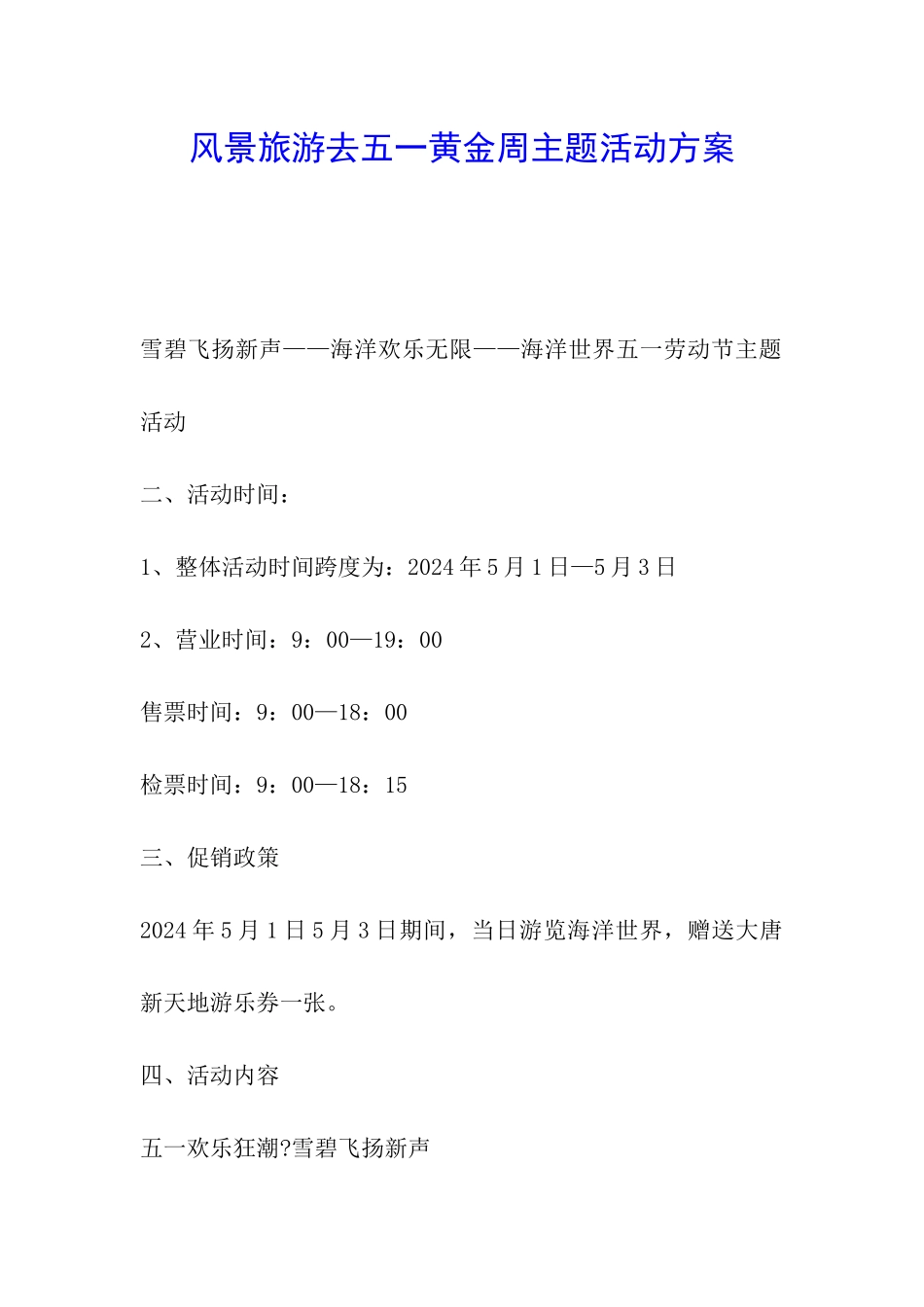 风景旅游去五一黄金周主题活动方案

雪碧飞扬新声——海洋欢乐无限——海洋世界五一劳动节主题活动

二、活动时间：

1、整体活动时间跨度为：2024年5月1日—5月3日

2、营业时间：9：00—19：00

售票时间：9：00—18：00

检票时间：9：00—18：15

三、促销政策

2024年5月1日5月3日期间，当日游览海洋世界，赠送大唐新天地游乐券一张。

四、活动内容

五一欢乐狂潮?雪碧飞扬新声